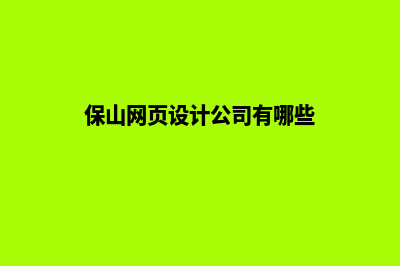 保山网页设计公司有哪些